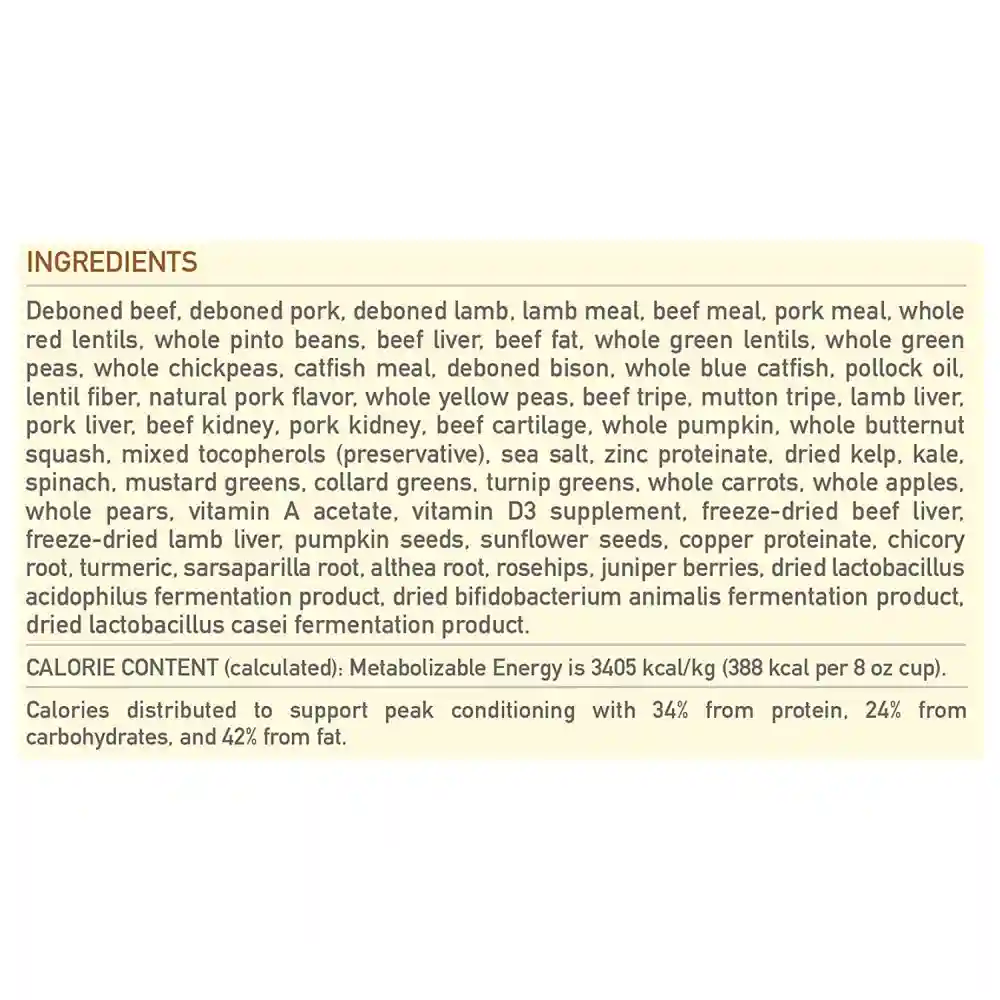 INGREDIENTS

Deboned beef, deboned pork, deboned lamb, lamb meal, beef meal, pork meal, whole red lentils, whole pinto beans, beef liver, beef fat, whole green lentils, whole green peas, whole chickpeas, catfish meal, deboned bison, whole blue catfish, pollock oil, lentil fiber, natural pork flavor, whole yellow peas, beef tripe, mutton tripe, lamb liver, pork liver, beef kidney, pork kidney, beef cartilage, whole pumpkin, whole butternut squash, mixed tocopherols (preservative), sea salt, zinc proteinate, dried kelp, kale, spinach, mustard greens, collard greens, turnip greens, whole carrots, whole apples, whole pears, vitamin A acetate, vitamin D3 supplement, freeze-dried beef liver, freeze-dried lamb liver, pumpkin seeds, sunflower seeds, copper proteinate, chicory root, turmeric, sarsaparilla root, althea root, rosehips, juniper berries, dried lactobacillus acidophilus fermentation product, dried bifidobacterium animalis fermentation product, dried lactobacillus casei fermentation product.

CALORIE CONTENT (calculated): Metabolizable Energy is 3405 kcal/kg (388 kcal per 8 oz cup).

Calories distributed to support peak conditioning with 34% from protein, 24% from carbohydrates, and 42% from fat.